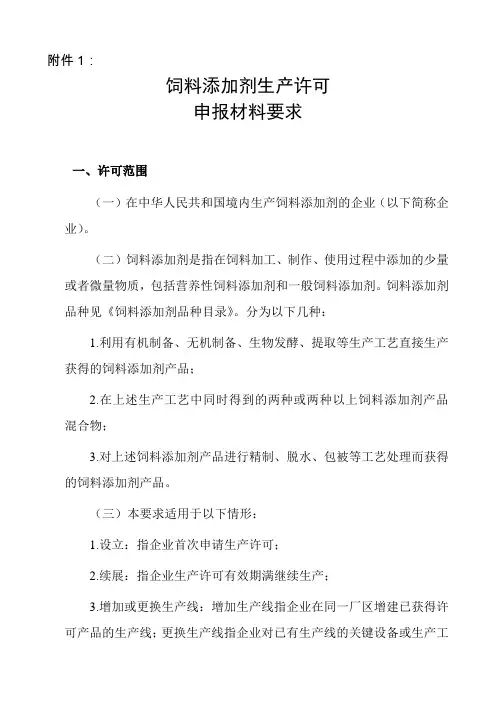 附件 1：

饲料添加剂生产许可
申报材料要求

一、许可范围

（一）在中华人民共和国境内生产饲料添加剂的企业（以下简称企业）。

（二）饲料添加剂是指在饲料加工、制作、使用过程中添加的少量或者微量物质，包括营养性饲料添加剂和一般饲料添加剂。饲料添加剂品种见《饲料添加剂品种目录》。分为以下几种：

1.利用有机制备、无机制备、生物发酵、提取等生产工艺直接生产获得的饲料添加剂产品；

2.在上述生产工艺中同时得到的两种或两种以上饲料添加剂产品混合物；

3.对上述饲料添加剂产品进行精制、脱水、包被等工艺处理而获得的饲料添加剂产品。

（三）本要求适用于以下情形：

1.设立：指企业首次申请生产许可；

2.续展：指企业生产许可有效期满继续生产；

3.增加或更换生产线：增加生产线指企业在同一厂区增建已获得许可产品的生产线；更换生产线指企业对已有生产线的关键设备或生产工